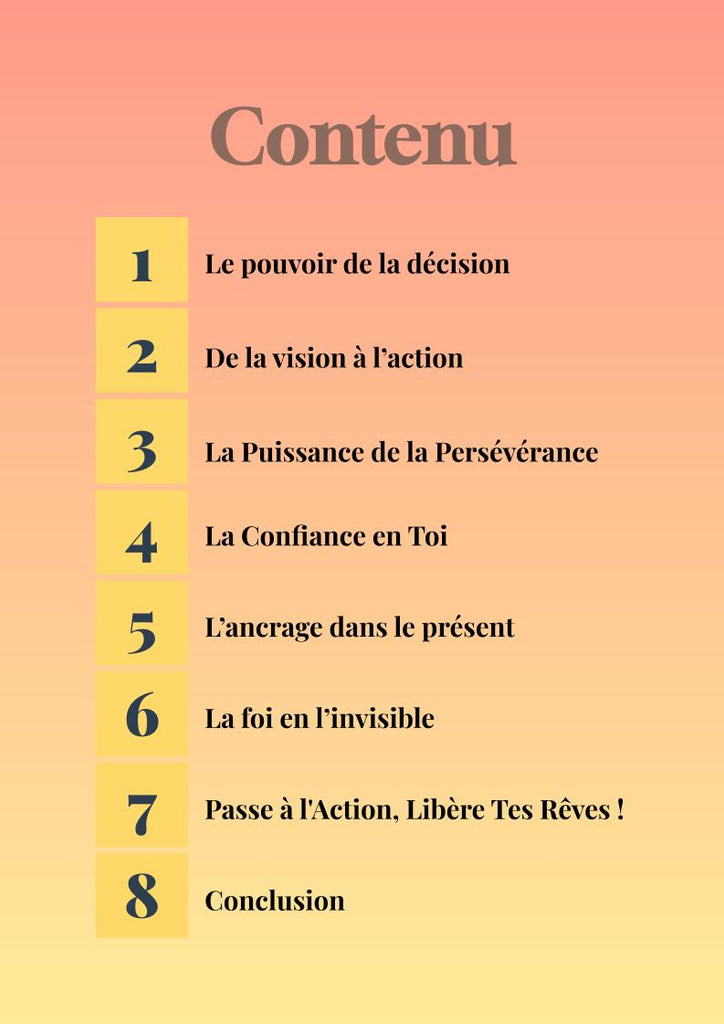 Contenu

1 Le pouvoir de la décision

2 De la vision à l’action

3 La Puissance de la Persévérance

4 La Confiance en Toi

5 L’ancrage dans le présent

6 La foi en l’invisible

7 Passe à l'Action, Libère Tes Rêves !

8 Conclusion